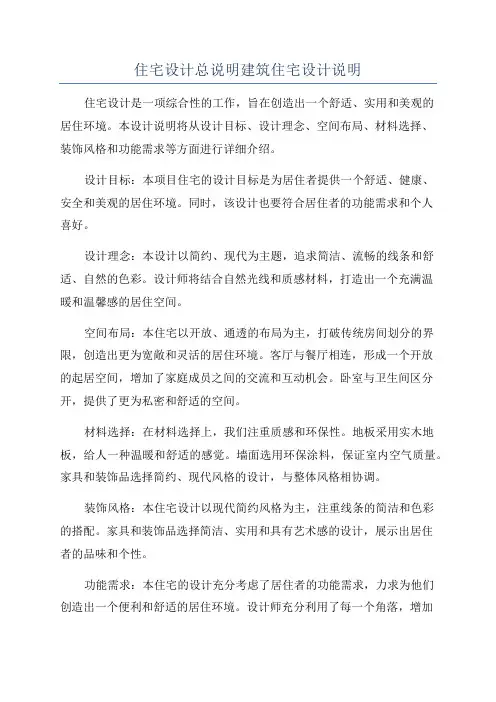 住宅设计总说明建筑住宅设计说明

住宅设计是一项综合性的工作，旨在创造出一个舒适、实用和美观的居住环境。本设计说明将从设计目标、设计理念、空间布局、材料选择、装饰风格和功能需求等方面进行详细介绍。

设计目标：本项目住宅的设计目标是为居住者提供一个舒适、健康、安全和美观的居住环境。同时，该设计也要符合居住者的功能需求和个人喜好。

设计理念：本设计以简约、现代为主题，追求简洁、流畅的线条和舒适、自然的色彩。设计师将结合自然光线和质感材料，打造出一个充满温暖和温馨感的居住空间。

空间布局：本住宅以开放、通透的布局为主，打破传统房间划分的界限，创造出更为宽敞和灵活的居住环境。客厅与餐厅相连，形成一个开放的起居空间，增加了家庭成员之间的交流和互动机会。卧室与卫生间区分开，提供了更为私密和舒适的空间。

材料选择：在材料选择上，我们注重质感和环保性。地板采用实木地板，给人一种温暖和舒适的感觉。墙面选用环保涂料，保证室内空气质量。家具和装饰品选择简约、现代风格的设计，与整体风格相协调。

装饰风格：本住宅设计以现代简约风格为主，注重线条的简洁和色彩的搭配。家具和装饰品选择简洁、实用和具有艺术感的设计，展示出居住者的品味和个性。

功能需求：本住宅的设计充分考虑了居住者的功能需求，力求为他们创造出一个便利和舒适的居住环境。设计师充分利用了每一个角落，增加